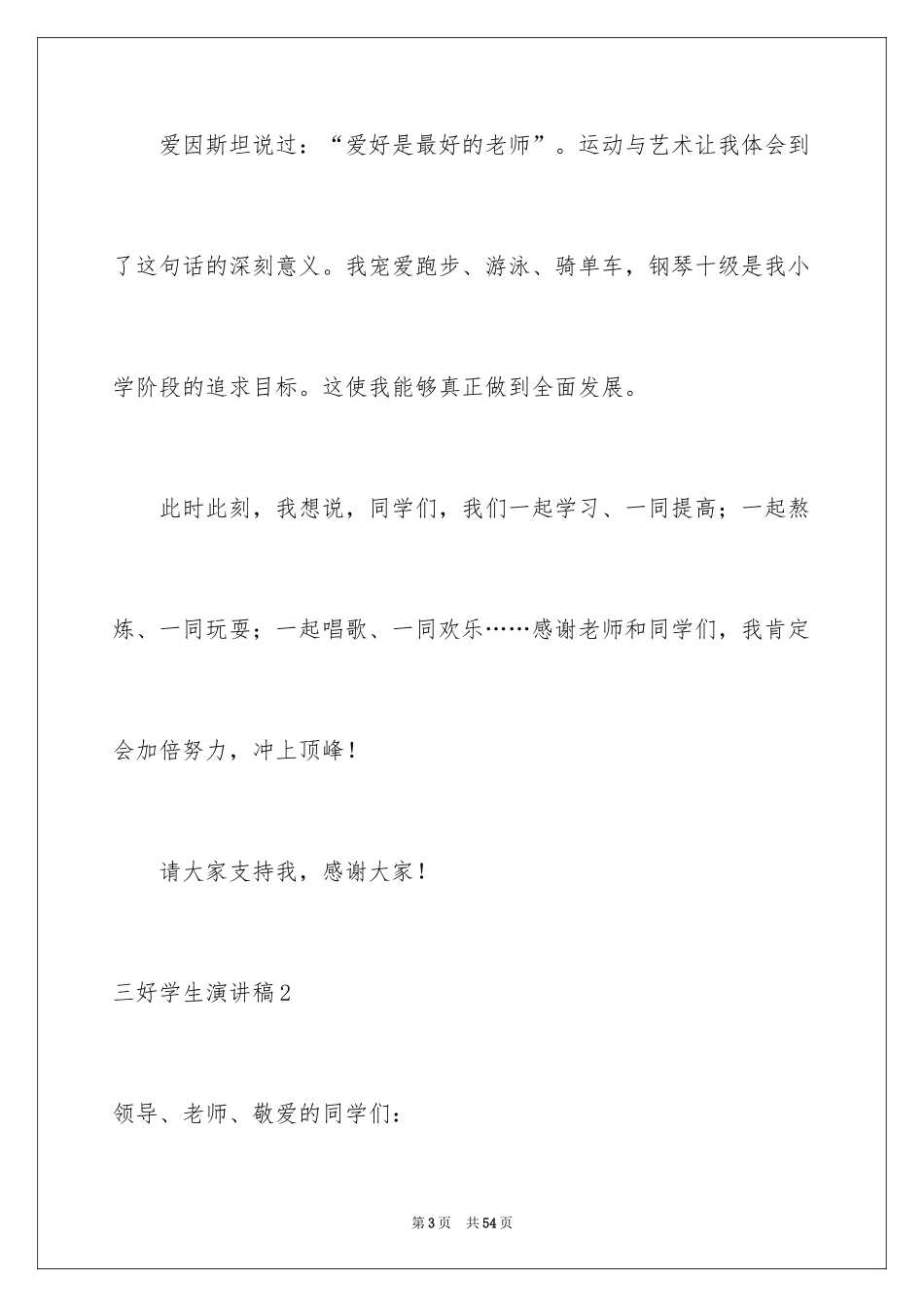 爱因斯坦说过：“爱好是最好的老师”。运动与艺术让我体会到了这句话的深刻意义。我宠爱跑步、游泳、骑单车，钢琴十级是我小学阶段的追求目标。这使我能够真正做到全面发展。

此时此刻，我想说，同学们，我们一起学习、一同提高；一起熬炼、一同玩耍；一起唱歌、一同欢乐……感谢老师和同学们，我肯定会加倍努力，冲上顶峰！

请大家支持我，感谢大家！

三好学生演讲稿2

领导、老师、敬爱的同学们：

第3页 共54页